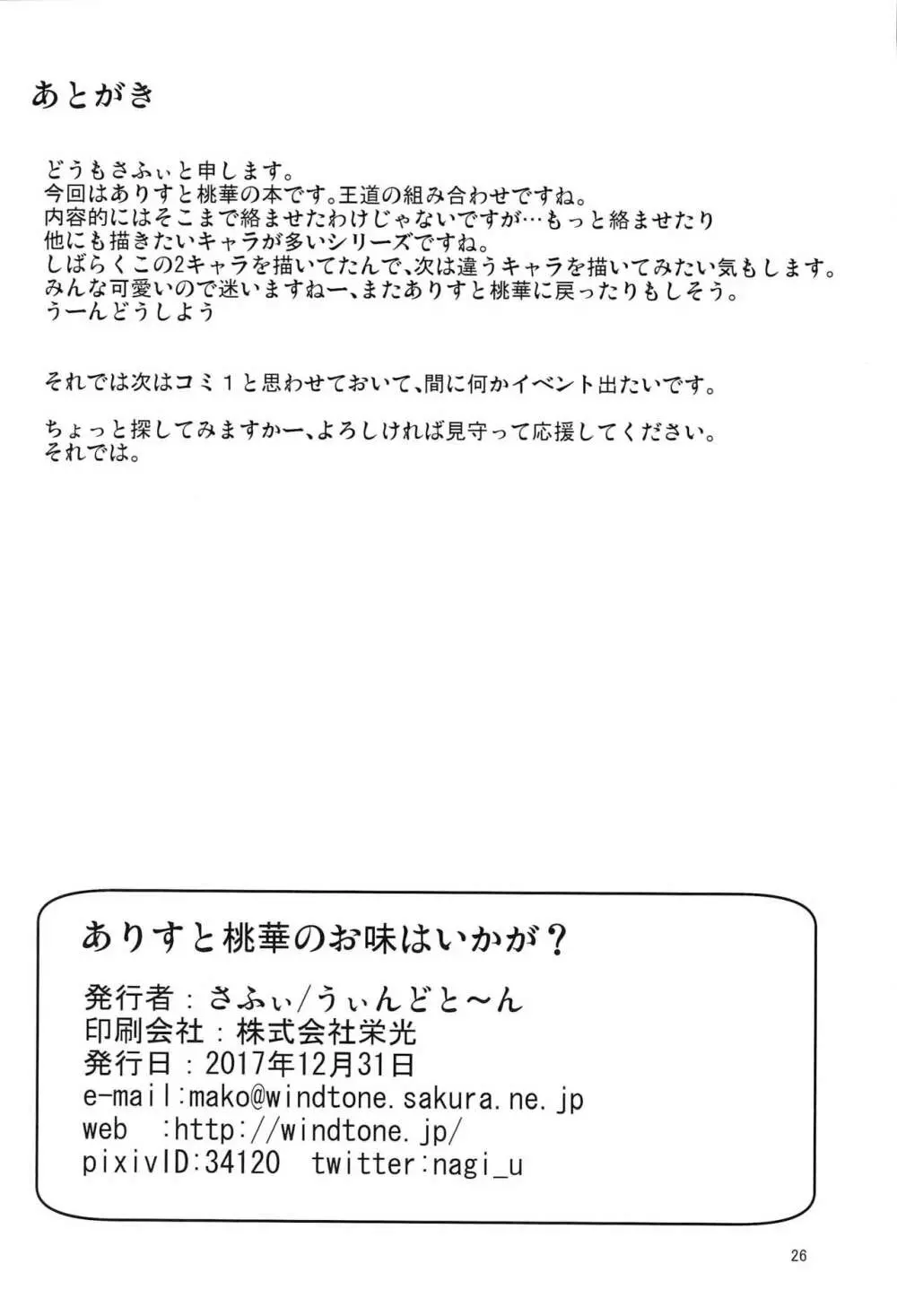 あとがき

どうもさふぃと申します。
今回はありすと桃華の本です。王道の組み合わせですね。
内容的にはそこまで絡ませたわけじゃないですが…もっと絡ませたり
他にも描きたいキャラが多いシリーズですね。
しばらくこの2キャラを描いてたんで、次は違うキャラを描いてみたい気もします。
みんな可愛いので迷いますねー、またありすと桃華に戻ったりもしそう。
うーんどうしよう

それでは次はコミ１と思わせておいて、間に何かイベント出たいです。

ちょっと探してみますかー、よろしければ見守って応援してください。
それでは。

ありすと桃華のお味はいかが？

発行者：さふぃ/うぃんどと～ん
印刷会社：株式会社栄光
発行日：2017年12月31日
e-mail:mako@windtone.sakura.ne.jp
web :http://windtone.jp/
pixivID:34120 twitter:nagi_u

26